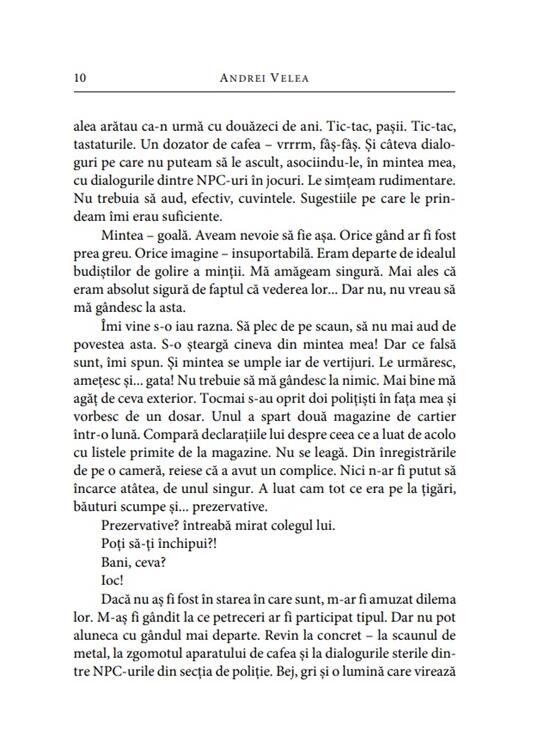 10 ANDREI VELEA

alea arătau ca-n urmă cu douăzeci de ani. Tic-tac, pașii. Tic-tac, tastaturile. Un dozator de cafea – vrrrm, fâș-fâș. Și câteva dialoguri pe care nu puteam să le ascult, asociindu-le, în mintea mea, cu dialogurile dintre NPC-uri în jocuri. Le simțeam rudimentare. Nu trebuia să aud, efectiv, cuvintele. Sugestiile pe care le prindeam îmi erau suficiente.

Mintea – goală. Aveam nevoie să fie așa. Orice gând ar fi fost prea greu. Orice imagine – insuportabilă. Eram departe de idealul budiștilor de golire a minții. Mă amăgeam singură. Mai ales că eram absolut sigură de faptul că vederea lor... Dar nu, nu vreau să mă gândesc la asta.

Îmi vine s-o iau razna. Să plec de pe scaun, să nu mai aud de povestea asta. S-o șteargă cineva din mintea mea! Dar ce falsă sunt, îmi spun. Și mintea se umple iar de vertijuri. Le urmăresc, amețesc și... gata! Nu trebuie să mă gândesc la nimic. Mai bine mă agăț de ceva exterior. Tocmai s-au oprit doi polițiști în fața mea și vorbesc de un dosar. Unul a spart două magazine de cartier într-o lună. Compară declarațiile lui despre ceea ce a luat de acolo cu listele primite de la magazine. Nu se leagă. Din înregistrările de pe o cameră, reiese că a avut un complice. Nici n-ar fi putut să încarce atâtea, de unul singur. A luat cam tot ce era pe la țigări, băuturi scumpe și... prezervative.

Prezervative? întreabă mirat colegul lui.

Poți să-ți închipui?!

Bani, ceva?

Ioc!

Dacă nu aș fi fost în starea în care sunt, m-ar fi amuzat dilema lor. M-aș fi gândit la ce petreceri ar fi participat tipul. Dar nu pot aluneca cu gândul mai departe. Revin la concret – la scaunul de metal, la zgomotul aparatului de cafea și la dialogurile sterile dintre NPC-urile din secția de poliție. Bej, gri și o lumină care virează